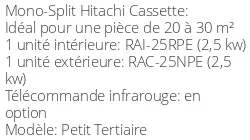 Mono-Split Hitachi Cassette:
Idéal pour une pièce de 20 à 30 m²
1 unité intérieure: RAI-25RPE (2,5 kw)
1 unité extérieure: RAC-25NPE (2,5 kw)
Télécommande infrarouge: en option
Modèle: Petit Tertiaire